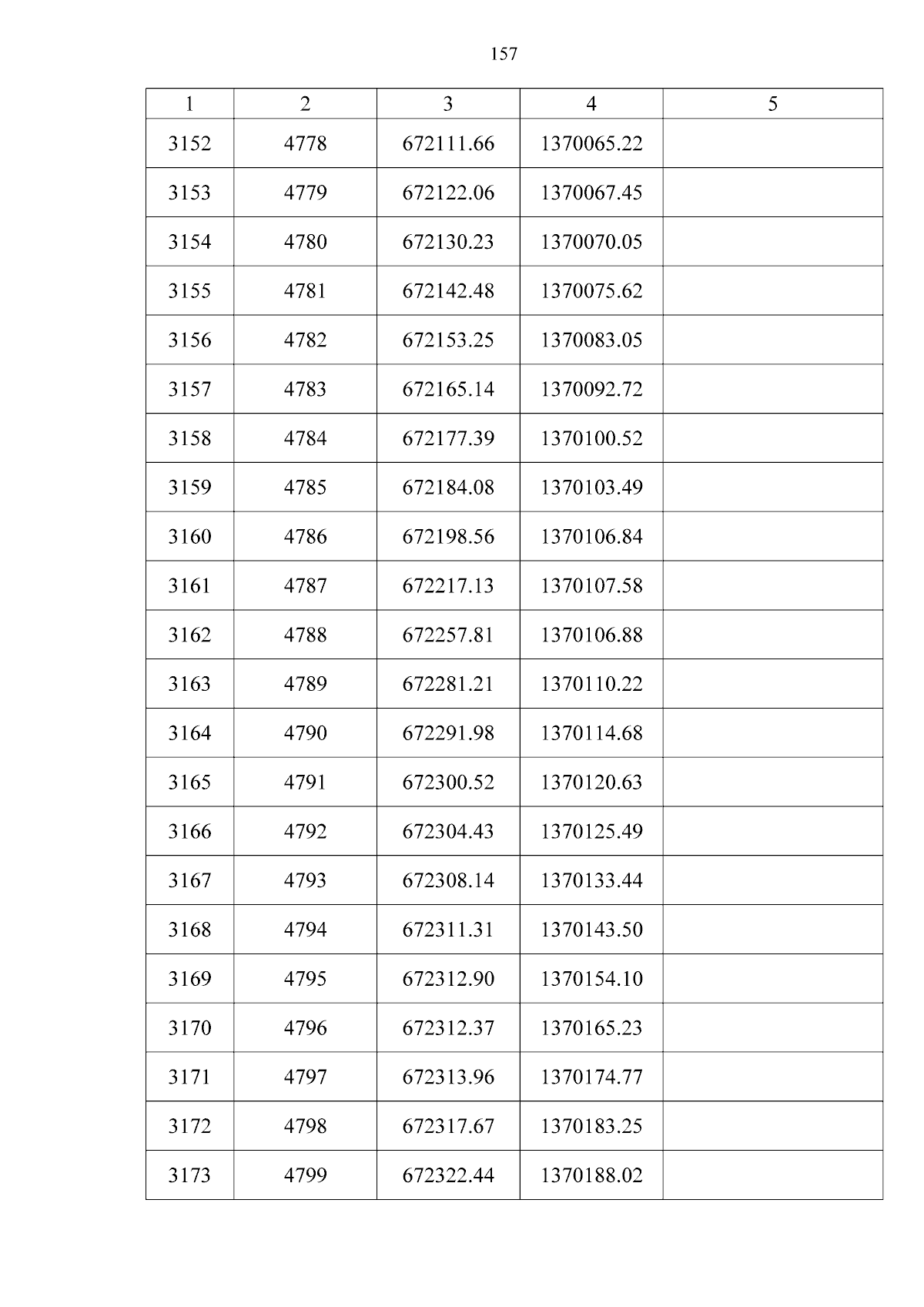 157

| 1 | 2 | 3 | 4 | 5 |
|---|---|---|---|---|
| 3152 | 4778 | 672111.66 | 1370065.22 | |
| 3153 | 4779 | 672122.06 | 1370067.45 | |
| 3154 | 4780 | 672130.23 | 1370070.05 | |
| 3155 | 4781 | 672142.48 | 1370075.62 | |
| 3156 | 4782 | 672153.25 | 1370083.05 | |
| 3157 | 4783 | 672165.14 | 1370092.72 | |
| 3158 | 4784 | 672177.39 | 1370100.52 | |
| 3159 | 4785 | 672184.08 | 1370103.49 | |
| 3160 | 4786 | 672198.56 | 1370106.84 | |
| 3161 | 4787 | 672217.13 | 1370107.58 | |
| 3162 | 4788 | 672257.81 | 1370106.88 | |
| 3163 | 4789 | 672281.21 | 1370110.22 | |
| 3164 | 4790 | 672291.98 | 1370114.68 | |
| 3165 | 4791 | 672300.52 | 1370120.63 | |
| 3166 | 4792 | 672304.43 | 1370125.49 | |
| 3167 | 4793 | 672308.14 | 1370133.44 | |
| 3168 | 4794 | 672311.31 | 1370143.50 | |
| 3169 | 4795 | 672312.90 | 1370154.10 | |
| 3170 | 4796 | 672312.37 | 1370165.23 | |
| 3171 | 4797 | 672313.96 | 1370174.77 | |
| 3172 | 4798 | 672317.67 | 1370183.25 | |
| 3173 | 4799 | 672322.44 | 1370188.02 | |